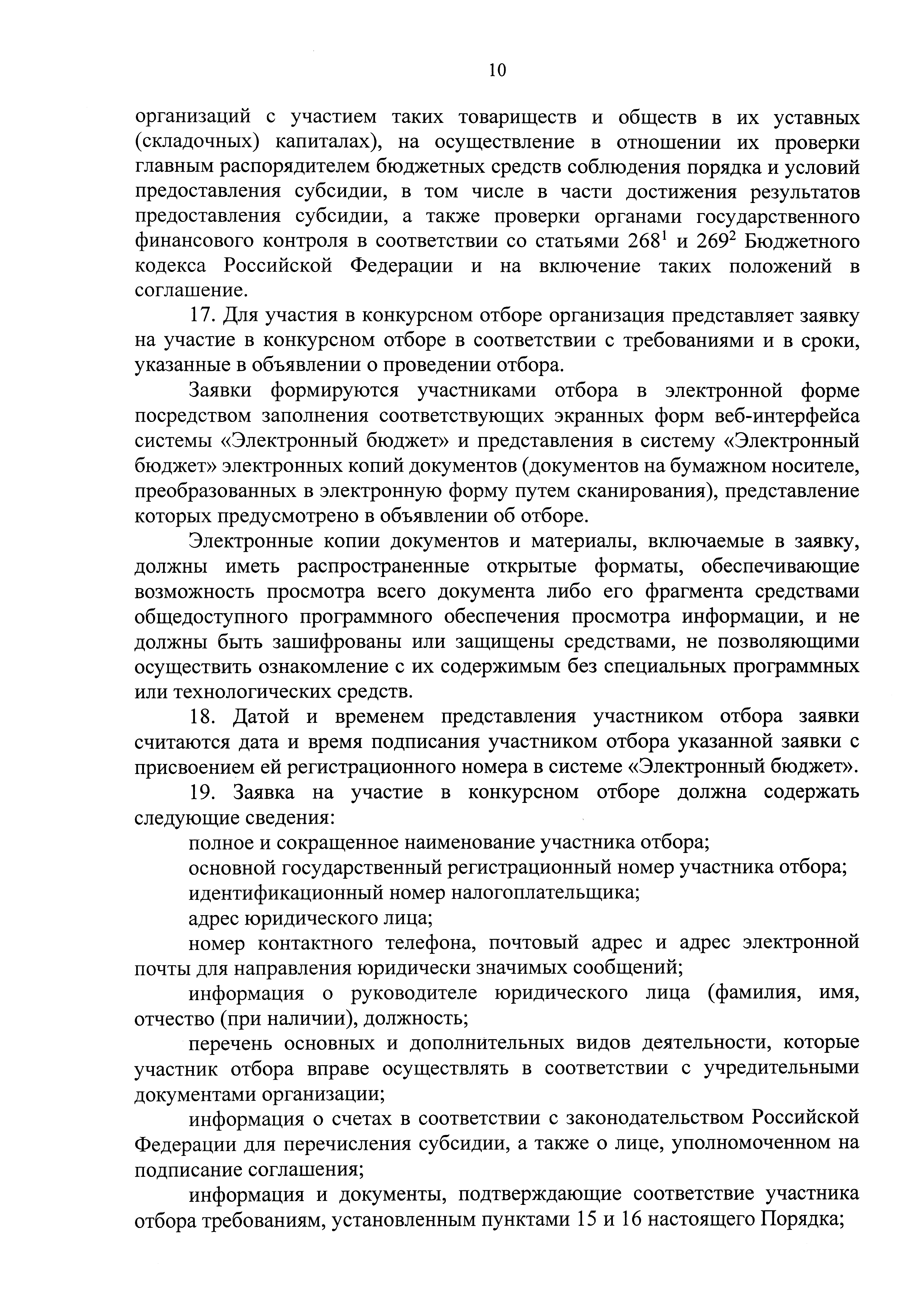 10

организаций с участием таких товариществ и обществ в их уставных (складочных) капиталах), на осуществление в отношении их проверки главным распорядителем бюджетных средств соблюдения порядка и условий предоставления субсидии, в том числе в части достижения результатов предоставления субсидии, а также проверки органами государственного финансового контроля в соответствии со статьями $268^1$ и $269^2$ Бюджетного кодекса Российской Федерации и на включение таких положений в соглашение.

17. Для участия в конкурсном отборе организация представляет заявку на участие в конкурсном отборе в соответствии с требованиями и в сроки, указанные в объявлении о проведении отбора.

Заявки формируются участниками отбора в электронной форме посредством заполнения соответствующих экранных форм веб-интерфейса системы «Электронный бюджет» и представления в систему «Электронный бюджет» электронных копий документов (документов на бумажном носителе, преобразованных в электронную форму путем сканирования), представление которых предусмотрено в объявлении об отборе.

Электронные копии документов и материалы, включаемые в заявку, должны иметь распространенные открытые форматы, обеспечивающие возможность просмотра всего документа либо его фрагмента средствами общедоступного программного обеспечения просмотра информации, и не должны быть зашифрованы или защищены средствами, не позволяющими осуществить ознакомление с их содержимым без специальных программных или технологических средств.

18. Датой и временем представления участником отбора заявки считаются дата и время подписания участником отбора указанной заявки с присвоением ей регистрационного номера в системе «Электронный бюджет».

19. Заявка на участие в конкурсном отборе должна содержать следующие сведения:

полное и сокращенное наименование участника отбора;

основной государственный регистрационный номер участника отбора;

идентификационный номер налогоплательщика;

адрес юридического лица;

номер контактного телефона, почтовый адрес и адрес электронной почты для направления юридически значимых сообщений;

информация о руководителе юридического лица (фамилия, имя, отчество (при наличии), должность;

перечень основных и дополнительных видов деятельности, которые участник отбора вправе осуществлять в соответствии с учредительными документами организации;

информация о счетах в соответствии с законодательством Российской Федерации для перечисления субсидии, а также о лице, уполномоченном на подписание соглашения;

информация и документы, подтверждающие соответствие участника отбора требованиям, установленным пунктами 15 и 16 настоящего Порядка;